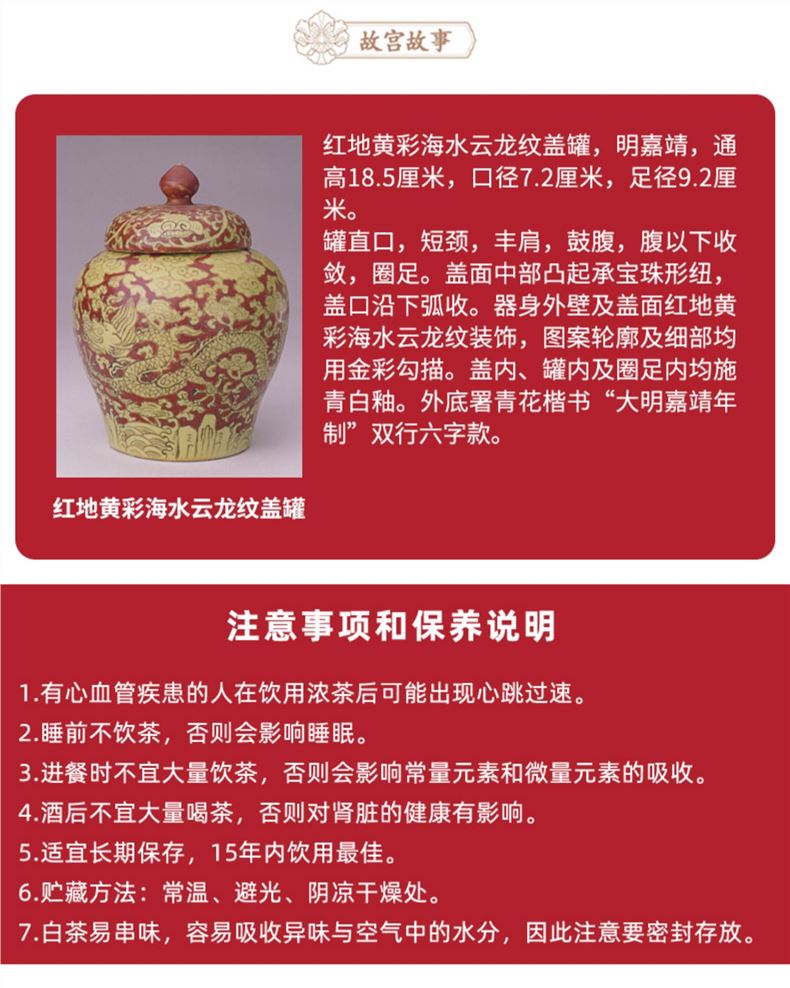 故宫故事

红地黄彩海水云龙纹盖罐，明嘉靖，通高18.5厘米，口径7.2厘米，足径9.2厘米。
罐直口，短颈，丰肩，鼓腹，腹以下收敛，圈足。盖面中部凸起承宝珠形纽，盖口沿下弧收。器身外壁及盖面红地黄彩海水云龙纹装饰，图案轮廓及细部均用金彩勾描。盖内、罐内及圈足内均施青白釉。外底署青花楷书“大明嘉靖年制”双行六字款。

红地黄彩海水云龙纹盖罐

注意事项和保养说明

1.有心血管疾患的人在饮用浓茶后可能出现心跳过速。
2.睡前不饮茶，否则会影响睡眠。
3.进餐时不宜大量饮茶，否则会影响常量元素和微量元素的吸收。
4.酒后不宜大量喝茶，否则对肾脏的健康有影响。
5.适宜长期保存，15年内饮用最佳。
6.贮藏方法：常温、避光、阴凉干燥处。
7.白茶易串味，容易吸收异味与空气中的水分，因此注意要密封存放。